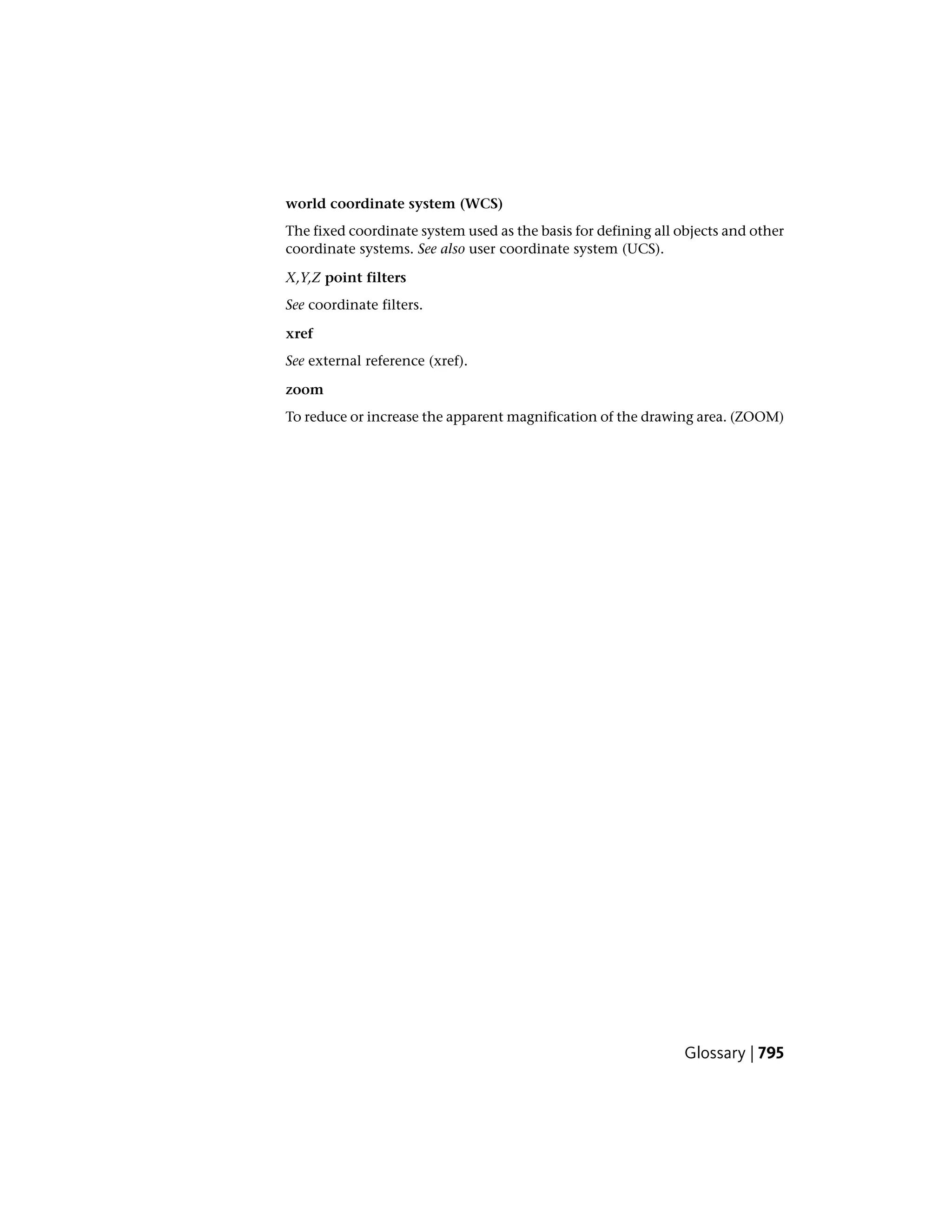 world coordinate system (WCS)

The fixed coordinate system used as the basis for defining all objects and other coordinate systems. See also user coordinate system (UCS).

X,Y,Z point filters

See coordinate filters.

xref

See external reference (xref).

zoom

To reduce or increase the apparent magnification of the drawing area. (ZOOM)

Glossary | 795